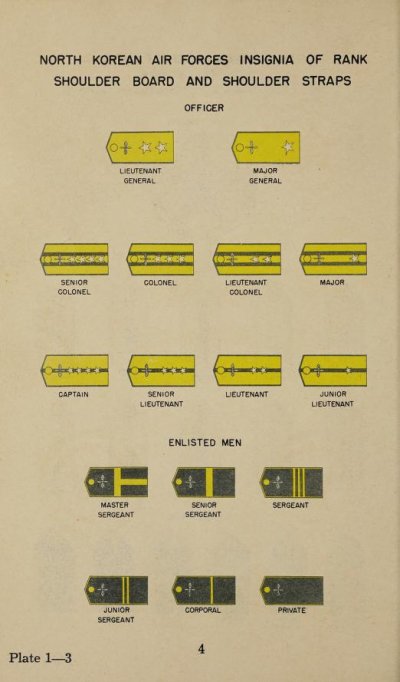 NORTH KOREAN AIR FORCES INSIGNIA OF RANK
SHOULDER BOARD AND SHOULDER STRAPS

OFFICER

LIEUTENANT GENERAL

MAJOR GENERAL

SENIOR COLONEL

COLONEL

LIEUTENANT COLONEL

MAJOR

CAPTAIN

SENIOR LIEUTENANT

LIEUTENANT

JUNIOR LIEUTENANT

ENLISTED MEN

MASTER SERGEANT

SENIOR SERGEANT

SERGEANT

JUNIOR SERGEANT

CORPORAL

PRIVATE

Plate 1—3

4